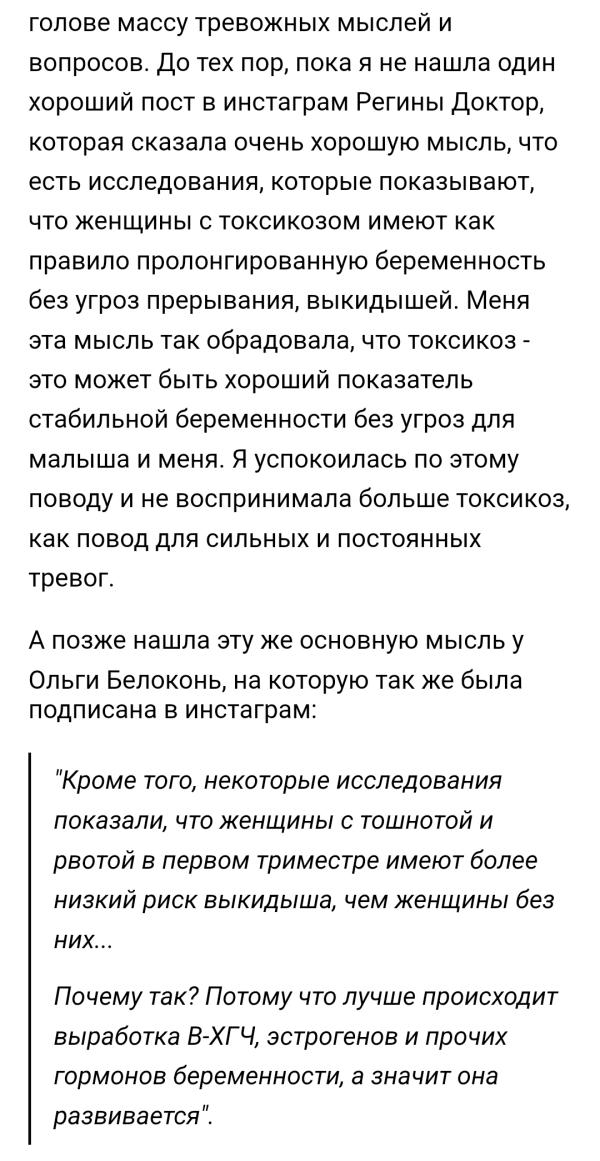 голове массу тревожных мыслей и вопросов. До тех пор, пока я не нашла один хороший пост в инстаграм Регины Доктор, которая сказала очень хорошую мысль, что есть исследования, которые показывают, что женщины с токсикозом имеют как правило пролонгированную беременность без угроз прерывания, выкидышей. Меня эта мысль так обрадовала, что токсикоз - это может быть хороший показатель стабильной беременности без угроз для малыша и меня. Я успокоилась по этому поводу и не воспринимала больше токсикоз, как повод для сильных и постоянных тревог.

А позже нашла эту же основную мысль у Ольги Белоконь, на которую так же была подписана в инстаграм:

"Кроме того, некоторые исследования показали, что женщины с тошнотой и рвотой в первом триместре имеют более низкий риск выкидыша, чем женщины без них...

Почему так? Потому что лучше происходит выработка В-ХГЧ, эстрогенов и прочих гормонов беременности, а значит она развивается".